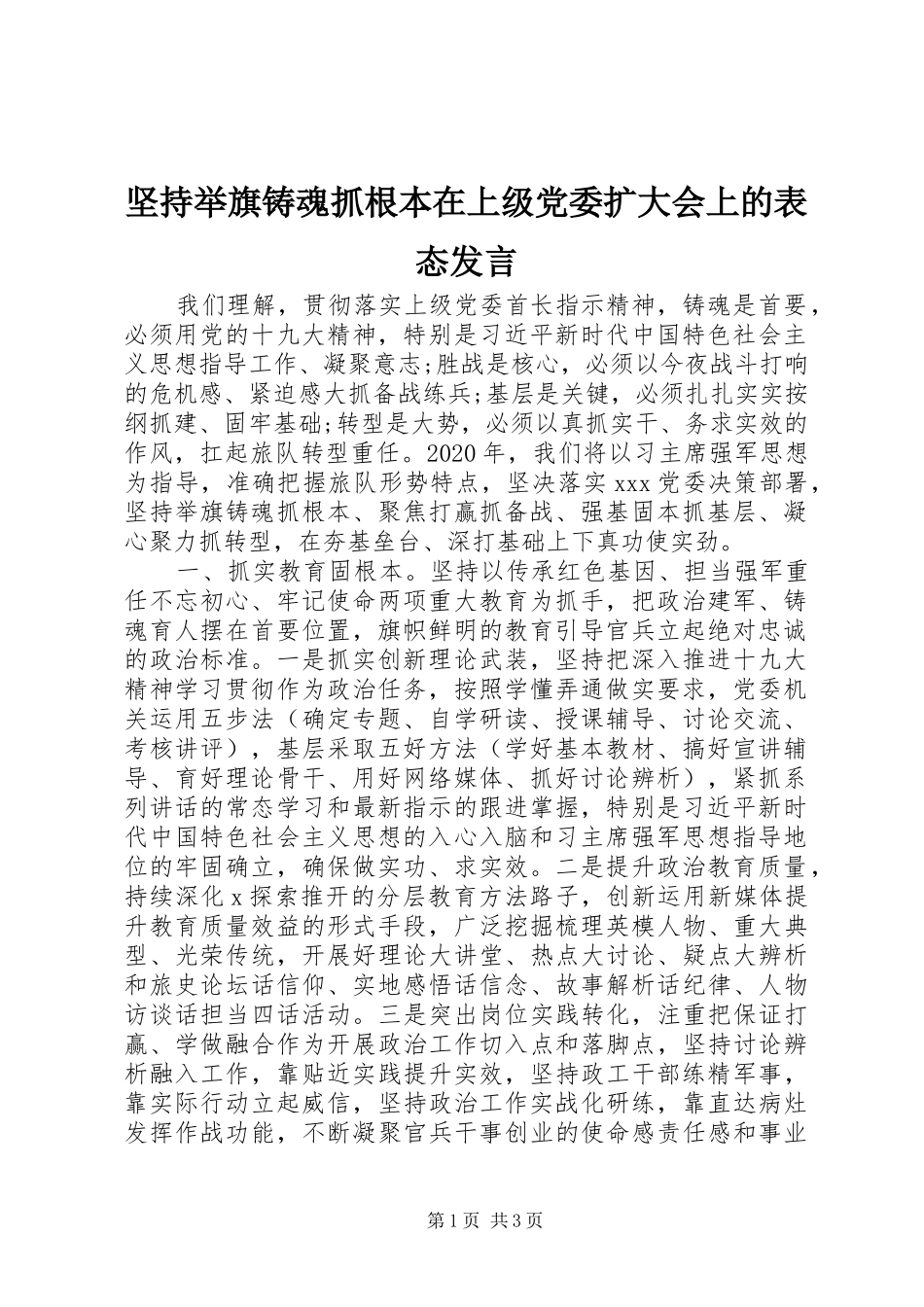 坚持举旗铸魂抓根本在上级党委扩大会上的表态发言

我们理解，贯彻落实上级党委首长指示精神，铸魂是首要，必须用党的十九大精神，特别是习近平新时代中国特色社会主义思想指导工作、凝聚意志;胜战是核心，必须以今夜战斗打响的危机感、紧迫感大抓备战练兵;基层是关键，必须扎扎实实按纲抓建、固牢基础;转型是大势，必须以真抓实干、务求实效的作风，扛起旅队转型重任。2020年，我们将以习主席强军思想为指导，准确把握旅队形势特点，坚决落实xxx党委决策部署，坚持举旗铸魂抓根本、聚焦打赢抓备战、强基固本抓基层、凝心聚力抓转型，在夯基垒台、深打基础上下真功使实劲。

一、抓实教育固根本。坚持以传承红色基因、担当强军重任不忘初心、牢记使命两项重大教育为抓手，把政治建军、铸魂育人摆在首要位置，旗帜鲜明的教育引导官兵立起绝对忠诚的政治标准。一是抓实创新理论武装，坚持把深入推进十九大精神学习贯彻作为政治任务，按照学懂弄通做实要求，党委机关运用五步法（确定专题、自学研读、授课辅导、讨论交流、考核讲评），基层采取五好方法（学好基本教材、搞好宣讲辅导、育好理论骨干、用好网络媒体、抓好讨论辨析），紧抓系列讲话的常态学习和最新指示的跟进掌握，特别是习近平新时代中国特色社会主义思想的入心入脑和习主席强军思想指导地位的牢固确立，确保做实功、求实效。二是提升政治教育质量，持续深化x探索推开的分层教育方法路子，创新运用新媒体提升教育质量效益的形式手段，广泛挖掘梳理英模人物、重大典型、光荣传统，开展好理论大讲堂、热点大讨论、疑点大辨析和旅史论坛话信仰、实地感悟话信念、故事解析话纪律、人物访谈话担当四话活动。三是突出岗位实践转化，注重把保证打赢、学做融合作为开展政治工作切入点和落脚点，坚持讨论辨析融入工作，靠贴近实践提升实效，坚持政工干部练精军事，靠实际行动立起威信，坚持政治工作实战化研练，靠直达病灶发挥作战功能，不断凝聚官兵干事创业的使命感责任感和事业

第1页 共3页